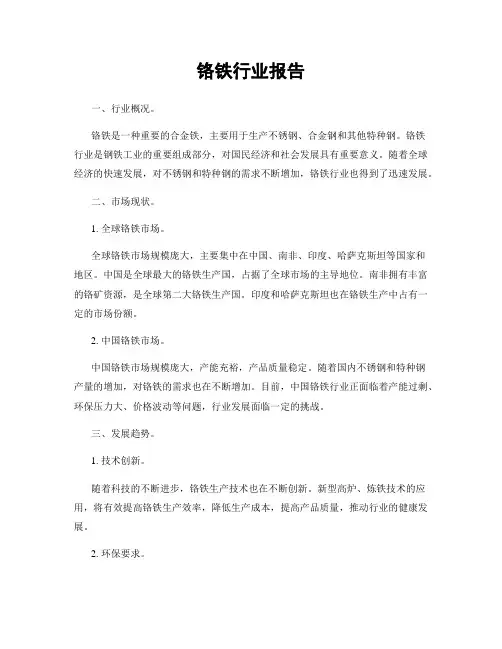 铬铁行业报告

一、行业概况。

铬铁是一种重要的合金铁，主要用于生产不锈钢、合金钢和其他特种钢。铬铁行业是钢铁工业的重要组成部分，对国民经济和社会发展具有重要意义。随着全球经济的快速发展，对不锈钢和特种钢的需求不断增加，铬铁行业也得到了迅速发展。

二、市场现状。

1. 全球铬铁市场。

全球铬铁市场规模庞大，主要集中在中国、南非、印度、哈萨克斯坦等国家和地区。中国是全球最大的铬铁生产国，占据了全球市场的主导地位。南非拥有丰富的铬矿资源，是全球第二大铬铁生产国。印度和哈萨克斯坦也在铬铁生产中占有一定的市场份额。

2. 中国铬铁市场。

中国铬铁市场规模庞大，产能充裕，产品质量稳定。随着国内不锈钢和特种钢产量的增加，对铬铁的需求也在不断增加。目前，中国铬铁行业正面临着产能过剩、环保压力大、价格波动等问题，行业发展面临一定的挑战。

三、发展趋势。

1. 技术创新。

随着科技的不断进步，铬铁生产技术也在不断创新。新型高炉、炼铁技术的应用，将有效提高铬铁生产效率，降低生产成本，提高产品质量，推动行业的健康发展。

2. 环保要求。